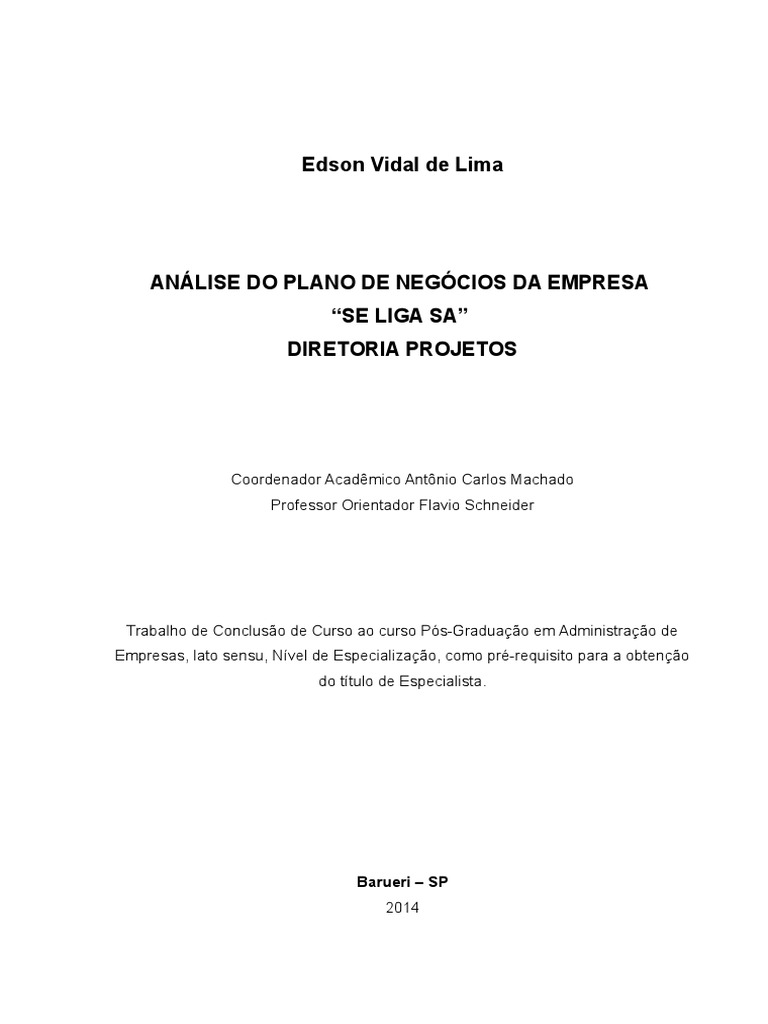 Edson Vidal de Lima

ANÁLISE DO PLANO DE NEGÓCIOS DA EMPRESA
“SE LIGA SA”
DIRETORIA PROJETOS

Coordenador Acadêmico Antônio Carlos Machado
Professor Orientador Flavio Schneider

Trabalho de Conclusão de Curso ao curso Pós-Graduação em Administração de Empresas, lato sensu, Nível de Especialização, como pré-requisito para a obtenção do título de Especialista.

Barueri – SP
2014